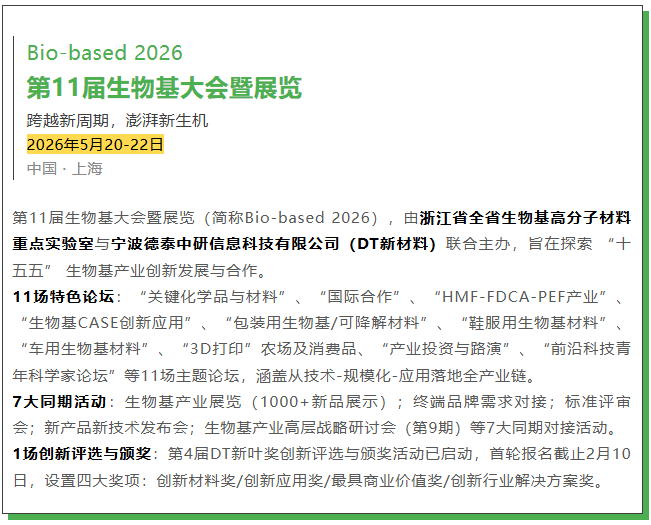 Bio-based 2026
第11届生物基大会暨展览
跨越新周期，澎湃新生机
2026年5月20-22日
中国 · 上海

第11届生物基大会暨展览（简称Bio-based 2026），由浙江省全省生物基高分子材料重点实验室与宁波德泰中研信息科技有限公司（DT新材料）联合主办，旨在探索“十五五”生物基产业创新发展与合作。

11场特色论坛：“关键化学品与材料”、“国际合作”、“HMF-FDCA-PEF产业”、“生物基CASE创新应用”、“包装用生物基/可降解材料”、“鞋服用生物基材料”、“车用生物基材料”、“3D打印”农场及消费品、“产业投资与路演”、“前沿科技青年科学家论坛”等11场主题论坛，涵盖从技术-规模化-应用落地全产业链。

7大同期活动：生物基产业展览（1000+新品展示）；终端品牌需求对接；标准评审会；新产品新技术发布会；生物基产业高层战略研讨会（第9期）等7大同期对接活动。

1场创新评选与颁奖：第4届DT新叶奖创新评选与颁奖活动已启动，首轮报名截止2月10日，设置四大奖项：创新材料奖/创新应用奖/最具商业价值奖/创新行业解决方案奖。